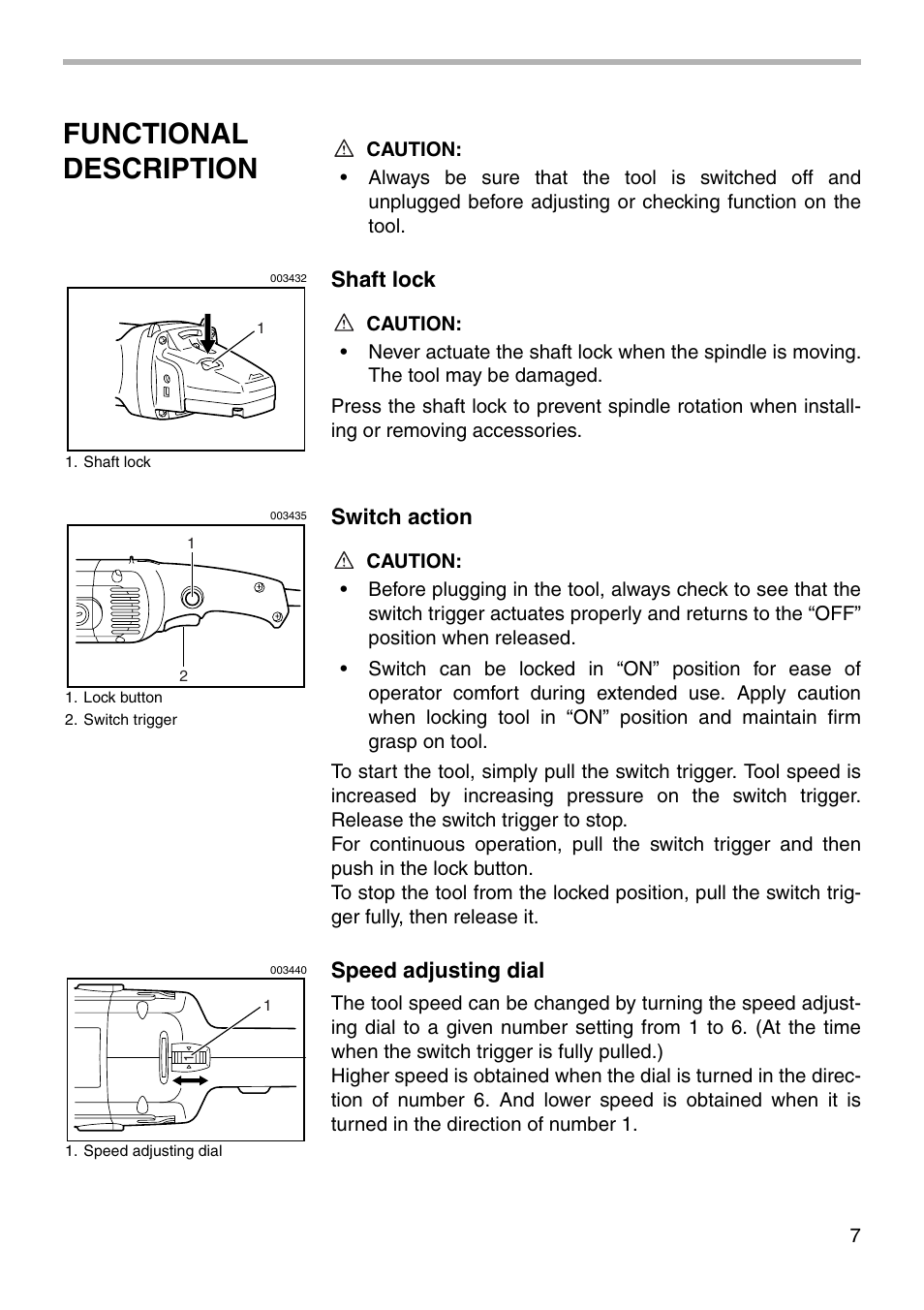 FUNCTIONAL DESCRIPTION

CAUTION:
• Always be sure that the tool is switched off and unplugged before adjusting or checking function on the tool.

003432

1

1. Shaft lock

Shaft lock

CAUTION:
• Never actuate the shaft lock when the spindle is moving. The tool may be damaged.

Press the shaft lock to prevent spindle rotation when installing or removing accessories.

003435

1

2

1. Lock button
2. Switch trigger

Switch action

CAUTION:
• Before plugging in the tool, always check to see that the switch trigger actuates properly and returns to the “OFF” position when released.
• Switch can be locked in “ON” position for ease of operator comfort during extended use. Apply caution when locking tool in “ON” position and maintain firm grasp on tool.

To start the tool, simply pull the switch trigger. Tool speed is increased by increasing pressure on the switch trigger. Release the switch trigger to stop.
For continuous operation, pull the switch trigger and then push in the lock button.
To stop the tool from the locked position, pull the switch trigger fully, then release it.

003440

1

1. Speed adjusting dial

Speed adjusting dial

The tool speed can be changed by turning the speed adjusting dial to a given number setting from 1 to 6. (At the time when the switch trigger is fully pulled.)
Higher speed is obtained when the dial is turned in the direction of number 6. And lower speed is obtained when it is turned in the direction of number 1.

7